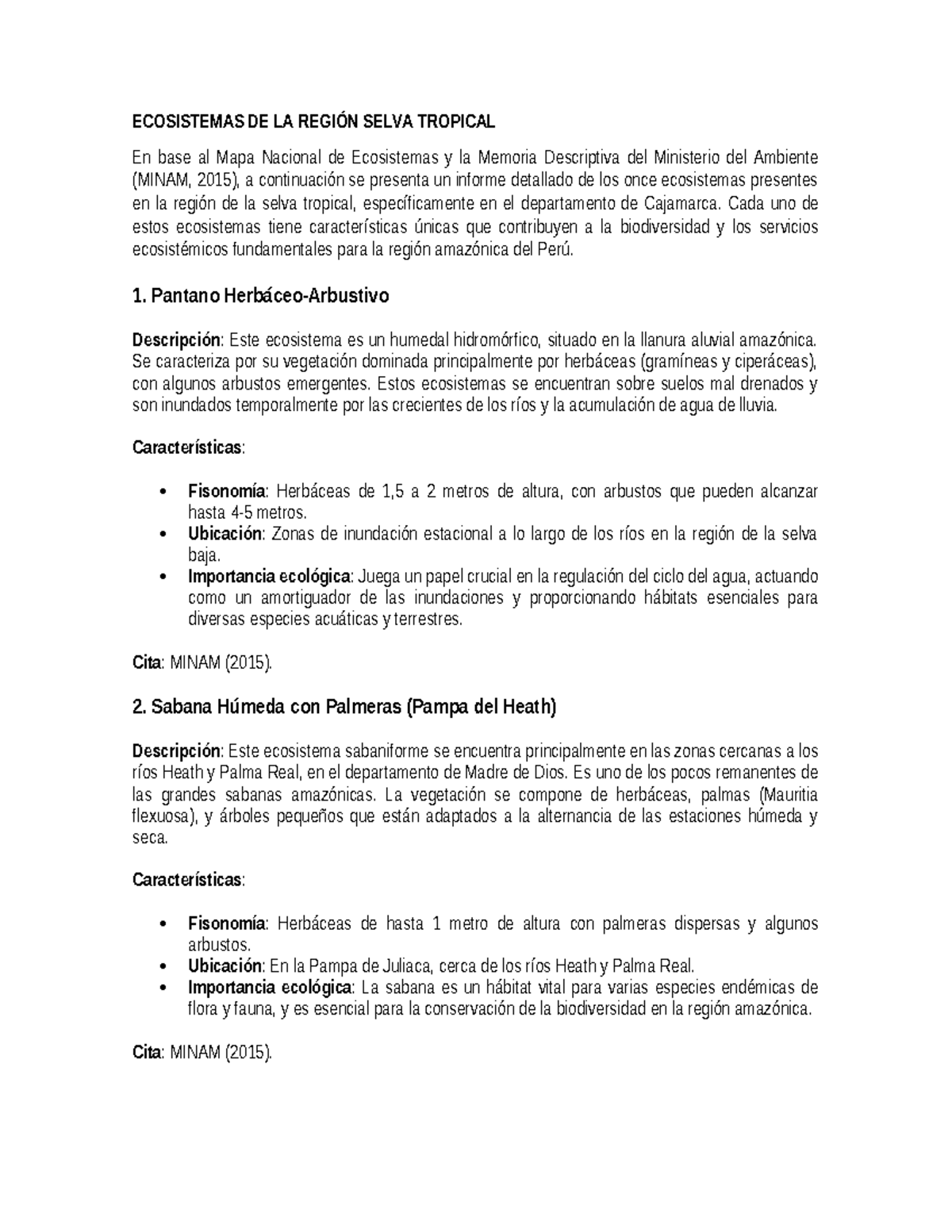 ECOSISTEMAS DE LA REGIÓN SELVA TROPICAL

En base al Mapa Nacional de Ecosistemas y la Memoria Descriptiva del Ministerio del Ambiente (MINAM, 2015), a continuación se presenta un informe detallado de los once ecosistemas presentes en la región de la selva tropical, específicamente en el departamento de Cajamarca. Cada uno de estos ecosistemas tiene características únicas que contribuyen a la biodiversidad y los servicios ecosistémicos fundamentales para la región amazónica del Perú.

1. Pantano Herbáceo-Arbustivo

Descripción: Este ecosistema es un humedal hidromórfico, situado en la llanura aluvial amazónica. Se caracteriza por su vegetación dominada principalmente por herbáceas (gramíneas y ciperáceas), con algunos arbustos emergentes. Estos ecosistemas se encuentran sobre suelos mal drenados y son inundados temporalmente por las crecientes de los ríos y la acumulación de agua de lluvia.

Características:

• Fisonomía: Herbáceas de 1,5 a 2 metros de altura, con arbustos que pueden alcanzar hasta 4-5 metros.
• Ubicación: Zonas de inundación estacional a lo largo de los ríos en la región de la selva baja.
• Importancia ecológica: Juega un papel crucial en la regulación del ciclo del agua, actuando como un amortiguador de las inundaciones y proporcionando hábitats esenciales para diversas especies acuáticas y terrestres.

Cita: MINAM (2015).

2. Sabana Húmeda con Palmeras (Pampa del Heath)

Descripción: Este ecosistema sabaniforme se encuentra principalmente en las zonas cercanas a los ríos Heath y Palma Real, en el departamento de Madre de Dios. Es uno de los pocos remanentes de las grandes sabanas amazónicas. La vegetación se compone de herbáceas, palmas (Mauritia flexuosa), y árboles pequeños que están adaptados a la alternancia de las estaciones húmeda y seca.

Características:

• Fisonomía: Herbáceas de hasta 1 metro de altura con palmeras dispersas y algunos arbustos.
• Ubicación: En la Pampa de Juliaca, cerca de los ríos Heath y Palma Real.
• Importancia ecológica: La sabana es un hábitat vital para varias especies endémicas de flora y fauna, y es esencial para la conservación de la biodiversidad en la región amazónica.

Cita: MINAM (2015).